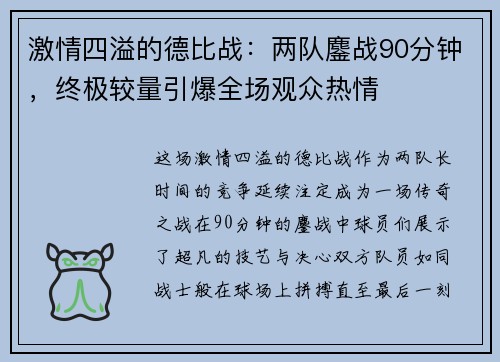 激情四溢的德比战：两队鏖战90分钟，终极较量引爆全场观众热情

这场激情四溢的德比战作为两队长时间的竞争延续注定成为一场传奇之战在90分钟的鏖战中球员们展示了超凡的技艺与决心双方队员如同战士般在球场上拼搏直至最后一刻